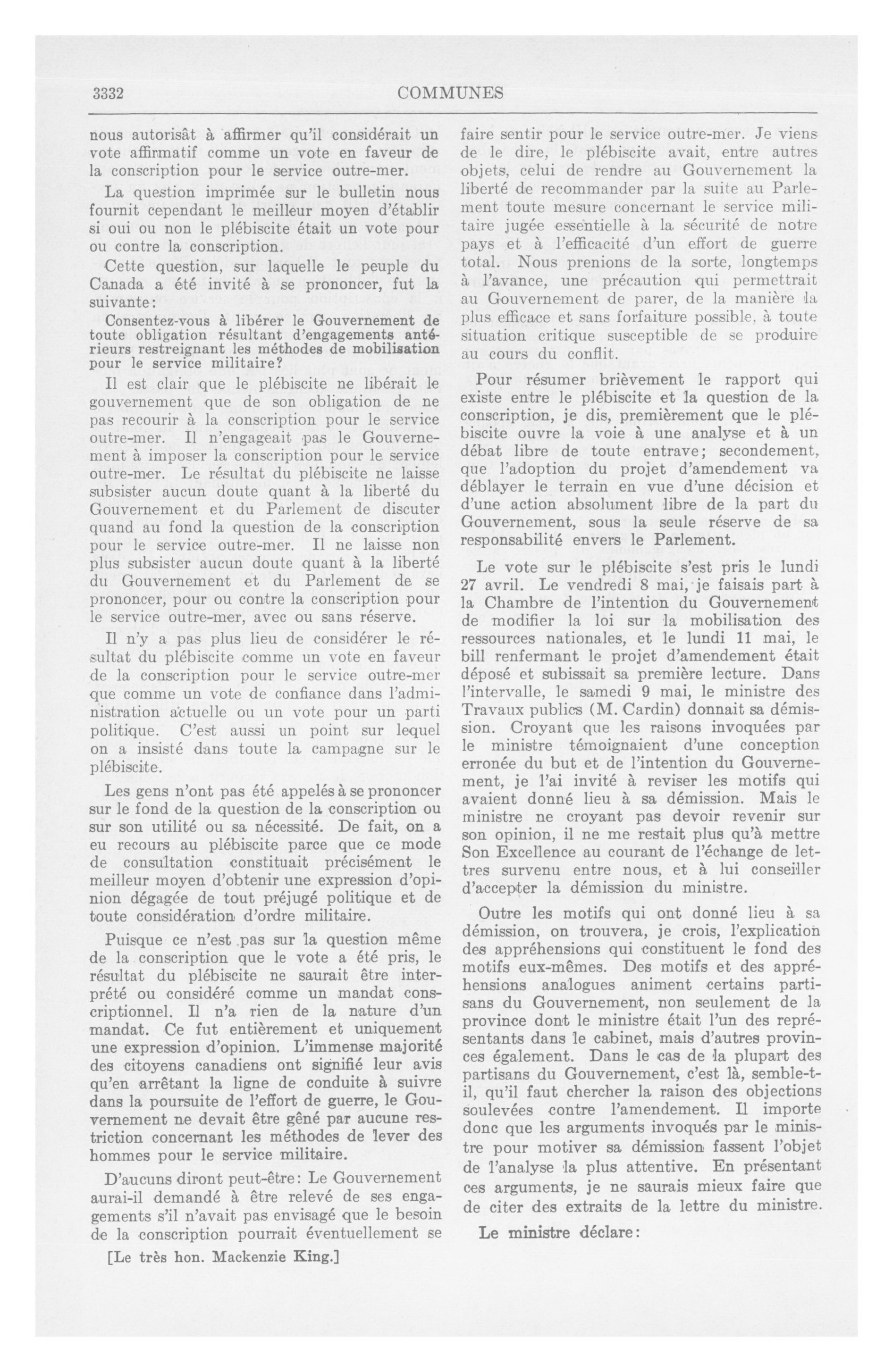 3332

COMMUNES

nous autorisât à affirmer qu'il considérait un vote affirmatif comme un vote en faveur de la conscription pour le service outre-mer.

La question imprimée sur le bulletin nous fournit cependant le meilleur moyen d'établir si oui ou non le plébiscite était un vote pour ou contre la conscription.

Cette question, sur laquelle le peuple du Canada a été invité à se prononcer, fut la suivante:

Consentez-vous à libérer le Gouvernement de toute obligation résultant d'engagements antérieurs restreignant les méthodes de mobilisation pour le service militaire?

Il est clair que le plébiscite ne libérait le gouvernement que de son obligation de ne pas recourir à la conscription pour le service outre-mer. Il n'engageait pas le Gouvernement à imposer la conscription pour le service outre-mer. Le résultat du plébiscite ne laisse subsister aucun doute quant à la liberté du Gouvernement et du Parlement de discuter quand au fond la question de la conscription pour le service outre-mer. Il ne laisse non plus subsister aucun doute quant à la liberté du Gouvernement et du Parlement de se prononcer, pour ou contre la conscription pour le service outre-mer, avec ou sans réserve.

Il n'y a pas plus lieu de considérer le résultat du plébiscite comme un vote en faveur de la conscription pour le service outre-mer que comme un vote de confiance dans l'administration actuelle ou un vote pour un parti politique. C'est aussi un point sur lequel on a insisté dans toute la campagne sur le plébiscite.

Les gens n'ont pas été appelés à se prononcer sur le fond de la question de la conscription ou sur son utilité ou sa nécessité. De fait, on a eu recours au plébiscite parce que ce mode de consultation constituait précisément le meilleur moyen d'obtenir une expression d'opinion dégagée de tout préjugé politique et de toute considération d'ordre militaire.

Puisque ce n'est pas sur la question même de la conscription que le vote a été pris, le résultat du plébiscite ne saurait être interprété ou considéré comme un mandat conscriptionnel. Il n'a rien de la nature d'un mandat. Ce fut entièrement et uniquement une expression d'opinion. L'immense majorité des citoyens canadiens ont signifié leur avis qu'en arrêtant la ligne de conduite à suivre dans la poursuite de l'effort de guerre, le Gouvernement ne devait être gêné par aucune restriction concernant les méthodes de lever des hommes pour le service militaire.

D'aucuns diront peut-être: Le Gouvernement aurai-il demandé à être relevé de ses engagements s'il n'avait pas envisagé que le besoin de la conscription pourrait éventuellement se

[Le très hon. Mackenzie King.]

faire sentir pour le service outre-mer. Je viens de le dire, le plébiscite avait, entre autres objets, celui de rendre au Gouvernement la liberté de recommander par la suite au Parlement toute mesure concernant le service militaire jugée essentielle à la sécurité de notre pays et à l'efficacité d'un effort de guerre total. Nous prenions de la sorte, longtemps à l'avance, une précaution qui permettrait au Gouvernement de parer, de la manière la plus efficace et sans forfaiture possible, à toute situation critique susceptible de se produire au cours du conflit.

Pour résumer brièvement le rapport qui existe entre le plébiscite et la question de la conscription, je dis, premièrement que le plébiscite ouvre la voie à une analyse et à un débat libre de toute entrave; secondement, que l'adoption du projet d'amendement va déblayer le terrain en vue d'une décision et d'une action absolument libre de la part du Gouvernement, sous la seule réserve de sa responsabilité envers le Parlement.

Le vote sur le plébiscite s'est pris le lundi 27 avril. Le vendredi 8 mai, je faisais part à la Chambre de l'intention du Gouvernement de modifier la loi sur la mobilisation des ressources nationales, et le lundi 11 mai, le bill renfermant le projet d'amendement était déposé et subissait sa première lecture. Dans l'intervalle, le samedi 9 mai, le ministre des Travaux publics (M. Cardin) donnait sa démission. Croyant que les raisons invoquées par le ministre témoignaient d'une conception erronée du but et de l'intention du Gouvernement, je l'ai invité à reviser les motifs qui avaient donné lieu à sa démission. Mais le ministre ne croyant pas devoir revenir sur son opinion, il ne me restait plus qu'à mettre Son Excellence au courant de l'échange de lettres survenu entre nous, et à lui conseiller d'accepter la démission du ministre.

Outre les motifs qui ont donné lieu à sa démission, on trouvera, je crois, l'explication des appréhensions qui constituent le fond des motifs eux-mêmes. Des motifs et des appréhensions analogues animent certains partisans du Gouvernement, non seulement de la province dont le ministre était l'un des représentants dans le cabinet, mais d'autres provinces également. Dans le cas de la plupart des partisans du Gouvernement, c'est là, semble-t-il, qu'il faut chercher la raison des objections soulevées contre l'amendement. Il importe donc que les arguments invoqués par le ministre pour motiver sa démission fassent l'objet de l'analyse la plus attentive. En présentant ces arguments, je ne saurais mieux faire que de citer des extraits de la lettre du ministre.

Le ministre déclare: